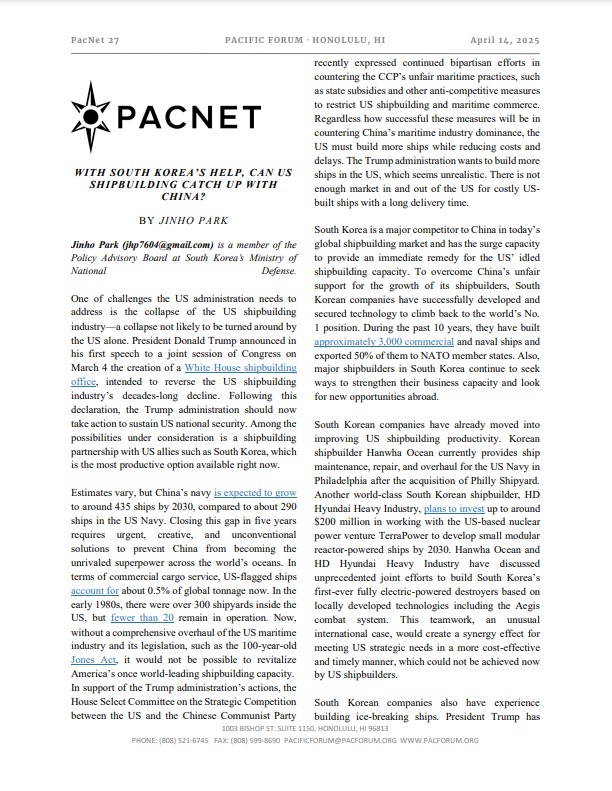 PacNet 27 PACIFIC FORUM · HONOLULU, HI April 14, 2025

PACNET

WITH SOUTH KOREA'S HELP, CAN US SHIPBUILDING CATCH UP WITH CHINA?

BY JINHO PARK

Jinho Park (jhp7604@gmail.com) is a member of the Policy Advisory Board at South Korea's Ministry of National Defense.

One of challenges the US administration needs to address is the collapse of the US shipbuilding industry—a collapse not likely to be turned around by the US alone. President Donald Trump announced in his first speech to a joint session of Congress on March 4 the creation of a White House shipbuilding office, intended to reverse the US shipbuilding industry's decades-long decline. Following this declaration, the Trump administration should now take action to sustain US national security. Among the possibilities under consideration is a shipbuilding partnership with US allies such as South Korea, which is the most productive option available right now.

Estimates vary, but China's navy is expected to grow to around 435 ships by 2030, compared to about 290 ships in the US Navy. Closing this gap in five years requires urgent, creative, and unconventional solutions to prevent China from becoming the unrivaled superpower across the world's oceans. In terms of commercial cargo service, US-flagged ships account for about 0.5% of global tonnage now. In the early 1980s, there were over 300 shipyards inside the US, but fewer than 20 remain in operation. Now, without a comprehensive overhaul of the US maritime industry and its legislation, such as the 100-year-old Jones Act, it would not be possible to revitalize America's once world-leading shipbuilding capacity. In support of the Trump administration's actions, the House Select Committee on the Strategic Competition between the US and the Chinese Communist Party recently expressed continued bipartisan efforts in countering the CCP's unfair maritime practices, such as state subsidies and other anti-competitive measures to restrict US shipbuilding and maritime commerce. Regardless how successful these measures will be in countering China's maritime industry dominance, the US must build more ships while reducing costs and delays. The Trump administration wants to build more ships in the US, which seems unrealistic. There is not enough market in and out of the US for costly US-built ships with a long delivery time.

South Korea is a major competitor to China in today's global shipbuilding market and has the surge capacity to provide an immediate remedy for the US' idled shipbuilding capacity. To overcome China's unfair support for the growth of its shipbuilders, South Korean companies have successfully developed and secured technology to climb back to the world's No. 1 position. During the past 10 years, they have built approximately 3,000 commercial and naval ships and exported 50% of them to NATO member states. Also, major shipbuilders in South Korea continue to seek ways to strengthen their business capacity and look for new opportunities abroad.

South Korean companies have already moved into improving US shipbuilding productivity. Korean shipbuilder Hanwha Ocean currently provides ship maintenance, repair, and overhaul for the US Navy in Philadelphia after the acquisition of Philly Shipyard. Another world-class South Korean shipbuilder, HD Hyundai Heavy Industry, plans to invest up to around $200 million in working with the US-based nuclear power venture TerraPower to develop small modular reactor-powered ships by 2030. Hanwha Ocean and HD Hyundai Heavy Industry have discussed unprecedented joint efforts to build South Korea's first-ever fully electric-powered destroyers based on locally developed technologies including the Aegis combat system. This teamwork, an unusual international case, would create a synergy effect for meeting US strategic needs in a more cost-effective and timely manner, which could not be achieved now by US shipbuilders.

South Korean companies also have experience building ice-breaking ships. President Trump has

1003 BISHOP ST. SUITE 1150, HONOLULU, HI 96813
PHONE: (808) 521-6745 FAX: (808) 599-8690 PACIFICFORUM@PACFORUM.ORG WWW.PACFORUM.ORG